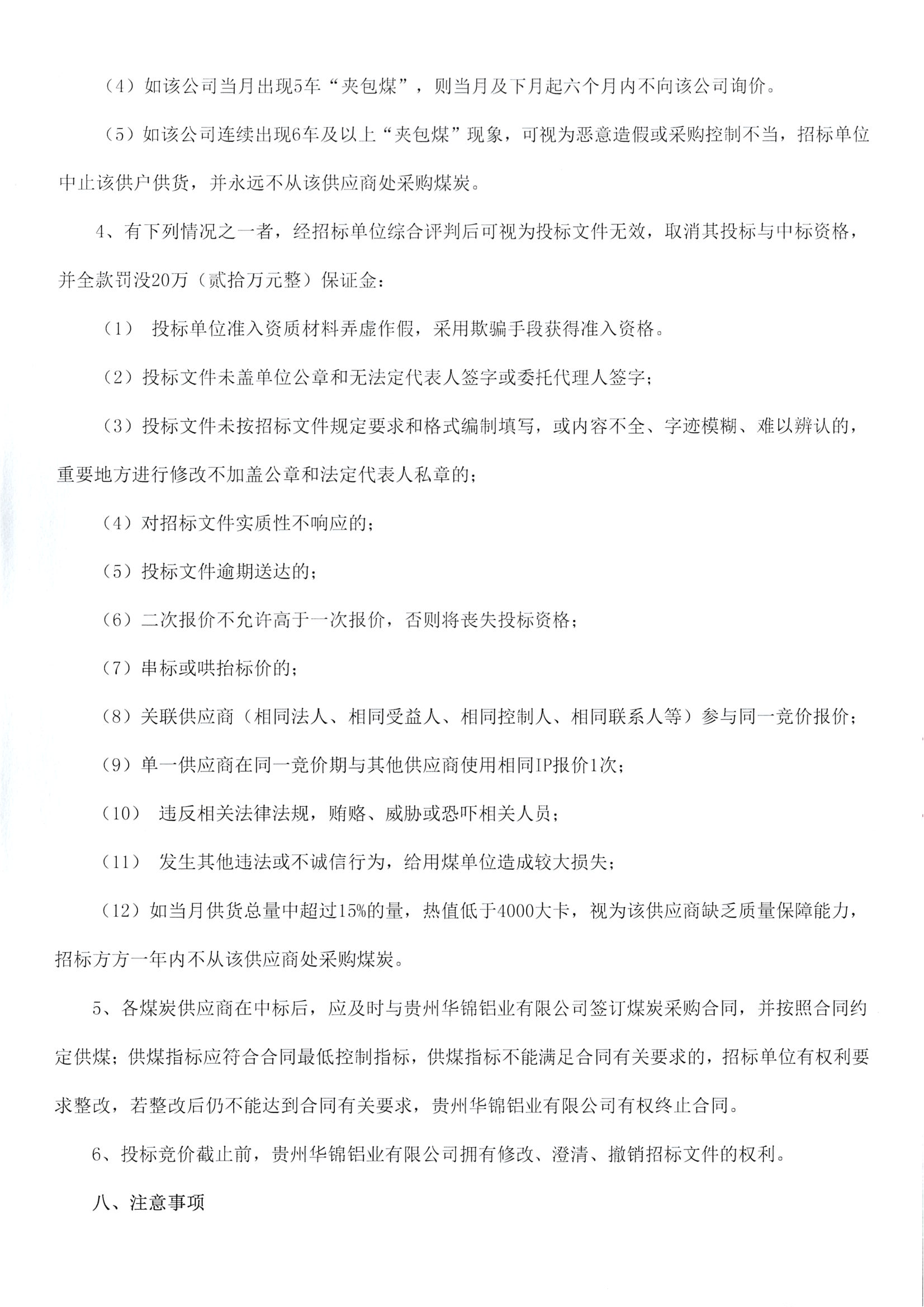 （4）如该公司当月出现5车“夹包煤”，则当月及下月起六个月内不向该公司询价。

（5）如该公司连续出现6车及以上“夹包煤”现象，可视为恶意造假或采购控制不当，招标单位中止该供户供货，并永远不从该供应商处采购煤炭。

4、有下列情况之一者，经招标单位综合评判后可视为投标文件无效，取消其投标与中标资格，并全款罚没20万（贰拾万元整）保证金：

（1） 投标单位准入资质材料弄虚作假，采用欺骗手段获得准入资格。

（2）投标文件未盖单位公章和无法定代表人签字或委托代理人签字；

（3）投标文件未按招标文件规定要求和格式编制填写，或内容不全、字迹模糊、难以辨认的，重要地方进行修改不加盖公章和法定代表人私章的；

（4）对招标文件实质性不响应的；

（5）投标文件逾期送达的；

（6）二次报价不允许高于一次报价，否则将丧失投标资格；

（7）串标或哄抬标价的；

（8）关联供应商（相同法人、相同受益人、相同控制人、相同联系人等）参与同一竞价报价；

（9）单一供应商在同一竞价期与其他供应商使用相同IP报价1次；

（10） 违反相关法律法规，贿赂、威胁或恐吓相关人员；

（11） 发生其他违法或不诚信行为，给用煤单位造成较大损失；

（12）如当月供货总量中超过15%的量，热值低于4000大卡，视为该供应商缺乏质量保障能力，招标方方一年内不从该供应商处采购煤炭。

5、各煤炭供应商在中标后，应及时与贵州华锦铝业有限公司签订煤炭采购合同，并按照合同约定供煤；供煤指标应符合合同最低控制指标，供煤指标不能满足合同有关要求的，招标单位有权利要求整改，若整改后仍不能达到合同有关要求，贵州华锦铝业有限公司有权终止合同。

6、投标竞价截止前，贵州华锦铝业有限公司拥有修改、澄清、撤销招标文件的权利。

八、注意事项